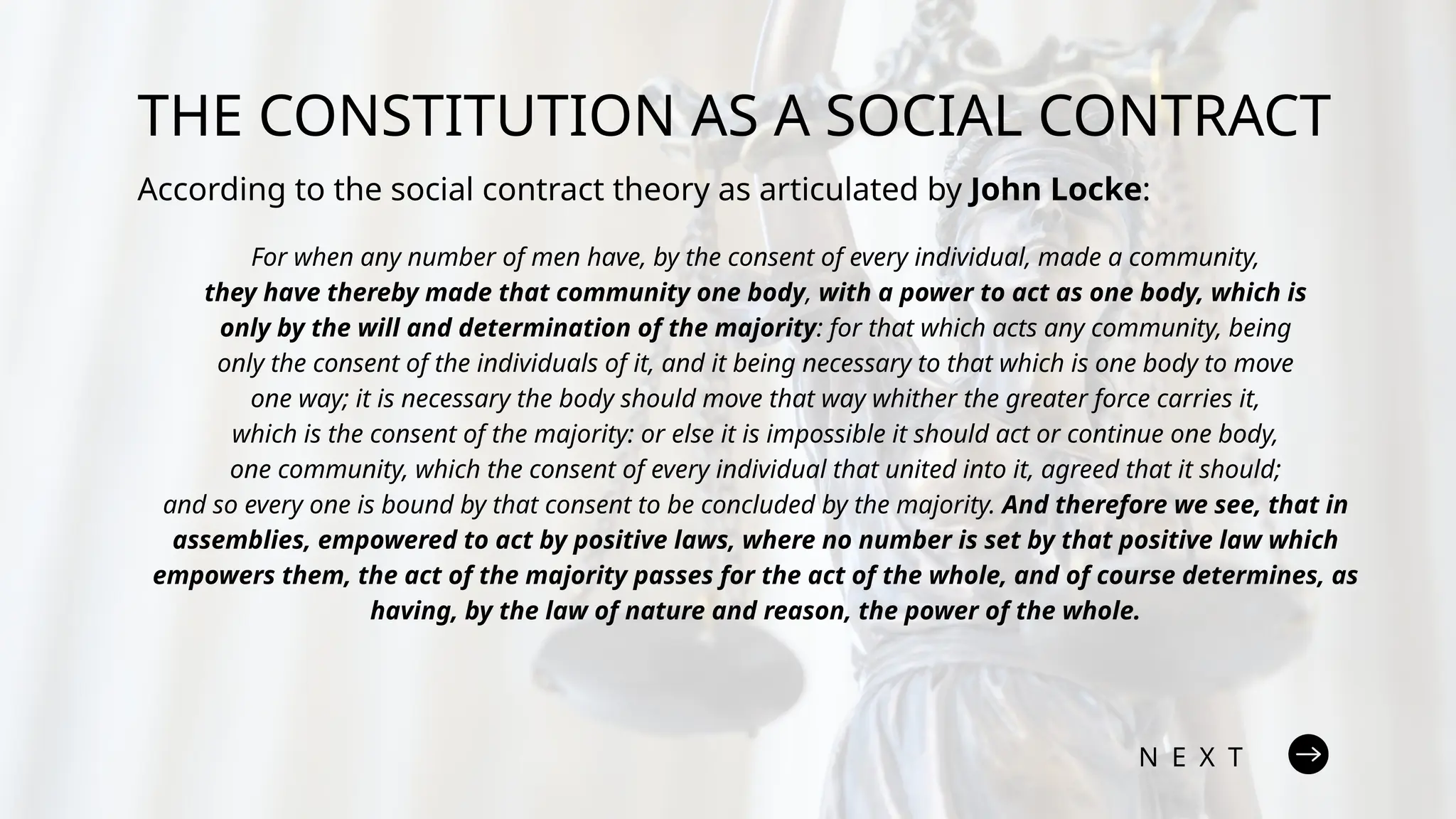 THE CONSTITUTION AS A SOCIAL CONTRACT

According to the social contract theory as articulated by John Locke:

For when any number of men have, by the consent of every individual, made a community, they have thereby made that community one body, with a power to act as one body, which is only by the will and determination of the majority: for that which acts any community, being only the consent of the individuals of it, and it being necessary to that which is one body to move one way; it is necessary the body should move that way whither the greater force carries it, which is the consent of the majority: or else it is impossible it should act or continue one body, one community, which the consent of every individual that united into it, agreed that it should; and so every one is bound by that consent to be concluded by the majority. And therefore we see, that in assemblies, empowered to act by positive laws, where no number is set by that positive law which empowers them, the act of the majority passes for the act of the whole, and of course determines, as having, by the law of nature and reason, the power of the whole.

NEXT